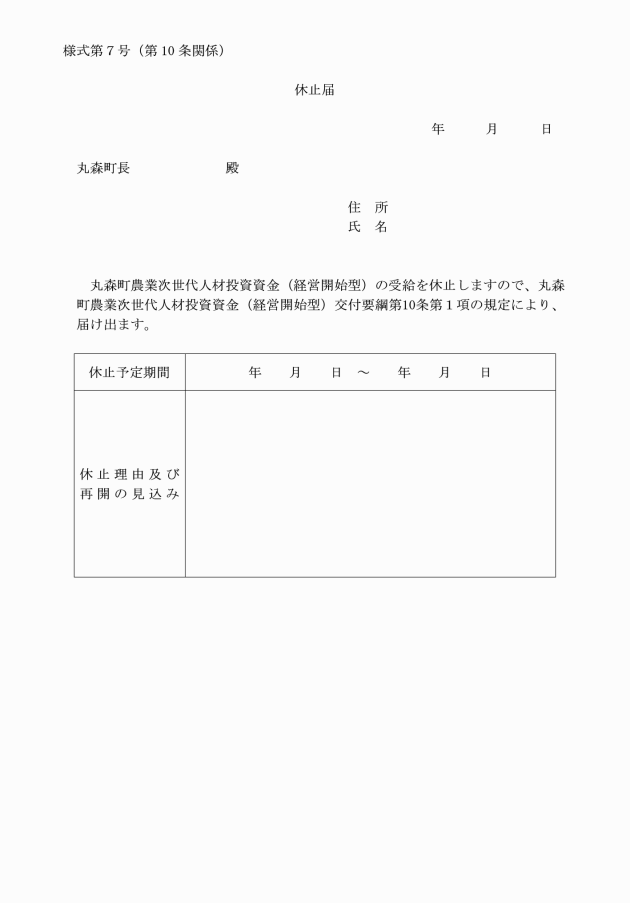 様式第７号（第10条関係）

休止届

年　月　日

丸森町長　　　　殿

住　所
氏　名

丸森町農業次世代人材投資資金（経営開始型）の受給を休止しますので、丸森町農業次世代人材投資資金（経営開始型）交付要綱第10条第１項の規定により、届け出ます。

| 休止予定期間 | 年　月　日　～　年　月　日 |
|---|---|
| 休止理由及び再開の見込み | |